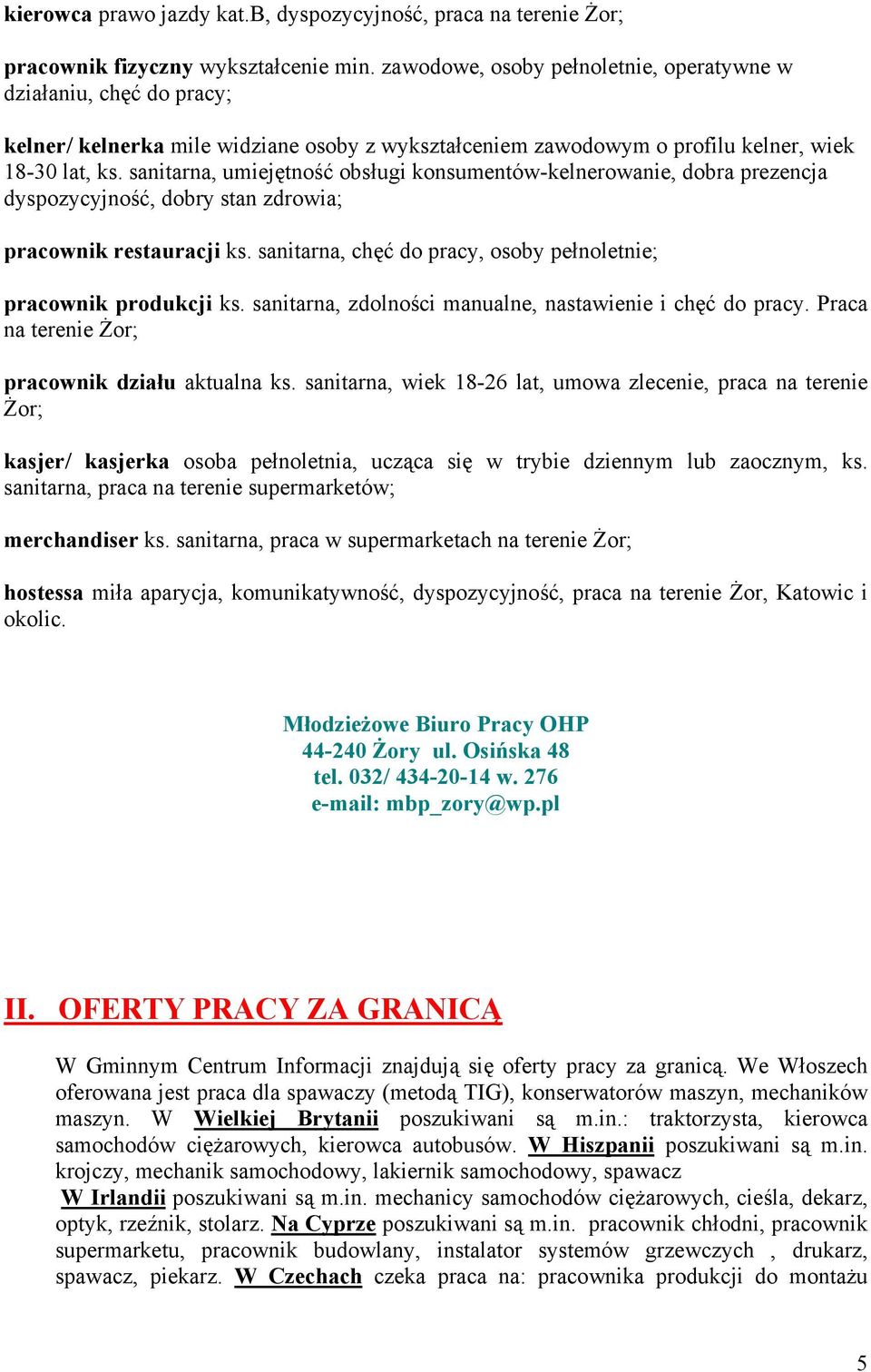 kierowca prawo jazdy kat.B, dyspozycyjność, praca na terenie Żor;

pracownik fizyczny wykształcenie min. zawodowe, osoby pełnoletnie, operatywne w działaniu, chęć do pracy;

kelner/ kelnerka mile widziane osoby z wykształceniem zawodowym o profilu kelner, wiek 18-30 lat, ks. sanitarna, umiejętność obsługi konsumentów-kelnerowanie, dobra prezencja dyspozycyjność, dobry stan zdrowia;

pracownik restauracji ks. sanitarna, chęć do pracy, osoby pełnoletnie;

pracownik produkcji ks. sanitarna, zdolności manualne, nastawienie i chęć do pracy. Praca na terenie Żor;

pracownik działu aktualna ks. sanitarna, wiek 18-26 lat, umowa zlecenie, praca na terenie Żor;

kasjer/ kasjerka osoba pełnoletnia, ucząca się w trybie dziennym lub zaocznym, ks. sanitarna, praca na terenie supermarketów;

merchandiser ks. sanitarna, praca w supermarketach na terenie Żor;

hostessa miła aparycja, komunikatywność, dyspozycyjność, praca na terenie Żor, Katowic i okolic.

Młodzieżowe Biuro Pracy OHP
44-240 Żory ul. Osińska 48
tel. 032/ 434-20-14 w. 276
e-mail: mbp_zory@wp.pl

II. OFERTY PRACY ZA GRANICĄ

W Gminnym Centrum Informacji znajdują się oferty pracy za granicą. We Włoszech oferowana jest praca dla spawaczy (metodą TIG), konserwatorów maszyn, mechaników maszyn. W Wielkiej Brytanii poszukiwani są m.in.: traktorzysta, kierowca samochodów ciężarowych, kierowca autobusów. W Hiszpanii poszukiwani są m.in. krojczy, mechanik samochodowy, lakiernik samochodowy, spawacz
W Irlandii poszukiwani są m.in. mechanicy samochodów ciężarowych, cieśla, dekarz, optyk, rzeźnik, stolarz. Na Cyprze poszukiwani są m.in. pracownik chłodni, pracownik supermarketu, pracownik budowlany, instalator systemów grzewczych , drukarz, spawacz, piekarz. W Czechach czeka praca na: pracownika produkcji do montażu

5